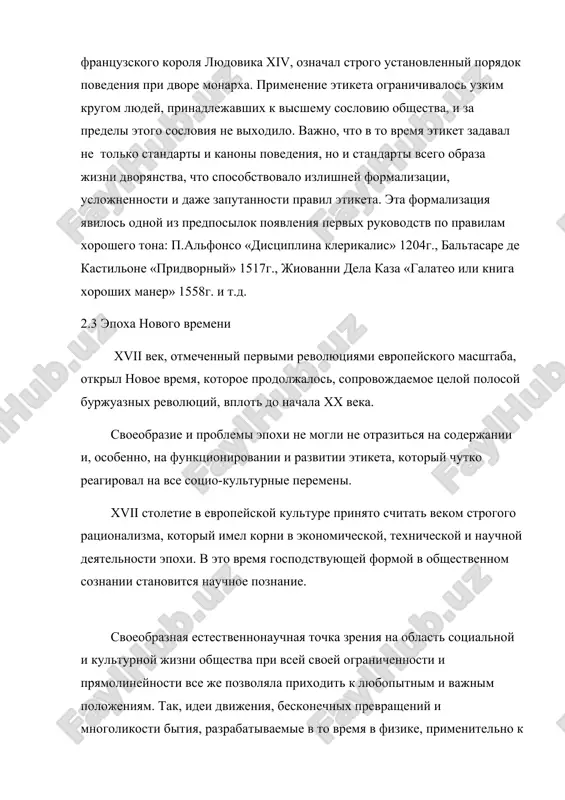 французского короля Людовика XIV, означал строго установленный порядок поведения при дворе монарха. Применение этикета ограничивалось узким кругом людей, принадлежавших к высшему сословию общества, и за пределы этого сословия не выходило. Важно, что в то время этикет задавал не только стандарты и каноны поведения, но и стандарты всего образа жизни дворянства, что способствовало излишней формализации, усложненности и даже запутанности правил этикета. Эта формализация явилось одной из предпосылок появления первых руководств по правилам хорошего тона: П.Альфонсо «Дисциплина клерикалис» 1204г., Бальтасаре де Кастильоне «Придворный» 1517г., Жиованни Дела Каза «Галатео или книга хороших манер» 1558г. и т.д.

2.3 Эпоха Нового времени

XVII век, отмеченный первыми революциями европейского масштаба, открыл Новое время, которое продолжалось, сопровождаемое целой полосой буржуазных революций, вплоть до начала XX века.

Своеобразие и проблемы эпохи не могли не отразиться на содержании и, особенно, на функционировании и развитии этикета, который чутко реагировал на все социо-культурные перемены.

XVII столетие в европейской культуре принято считать веком строгого рационализма, который имел корни в экономической, технической и научной деятельности эпохи. В это время господствующей формой в общественном сознании становится научное познание.

Своеобразная естественнонаучная точка зрения на область социальной и культурной жизни общества при всей своей ограниченности и прямолинейности все же позволяла приходить к любопытным и важным положениям. Так, идеи движения, бесконечных превращений и многоликости бытия, разрабатываемые в то время в физике, применительно к

FaylHub.uz